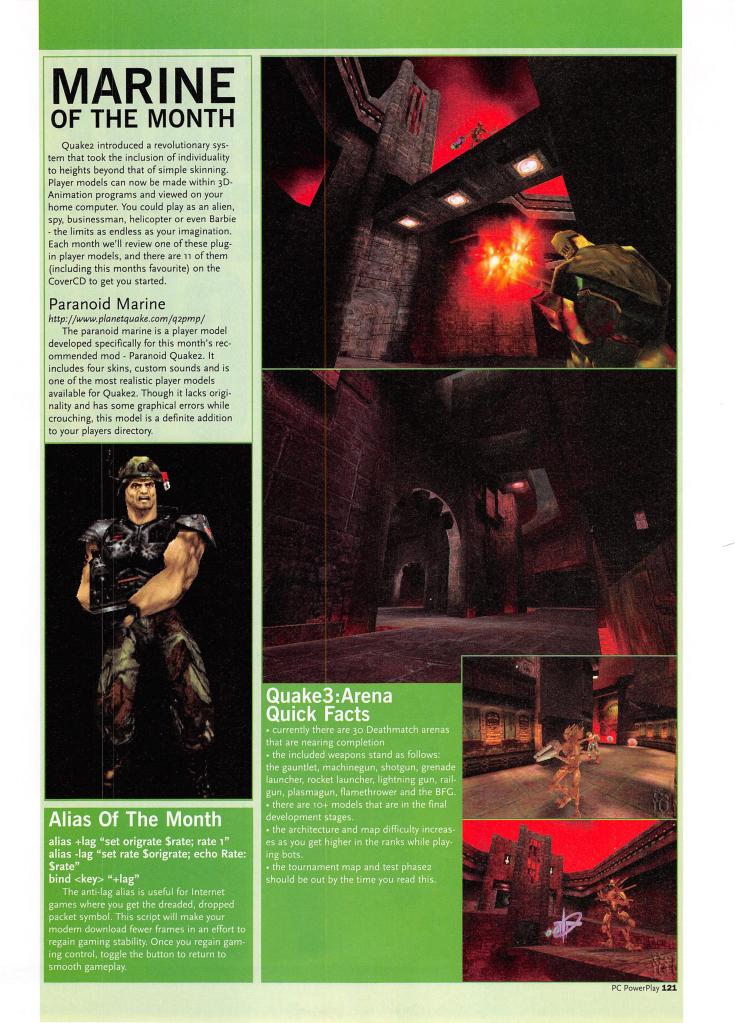 MARINE
OF THE MONTH

Quake2 introduced a revolutionary system that took the inclusion of individuality to heights beyond that of simple skinning. Player models can now be made within 3D-Animation programs and viewed on your home computer. You could play as an alien, spy, businessman, helicopter or even Barbie - the limits as endless as your imagination. Each month we'll review one of these plug-in player models, and there are 11 of them (including this months favourite) on the CoverCD to get you started.

Paranoid Marine

http://www.planetquake.com/q2pmp/

The paranoid marine is a player model developed specifically for this month's recommended mod - Paranoid Quake2. It includes four skins, custom sounds and is one of the most realistic player models available for Quake2. Though it lacks originality and has some graphical errors while crouching, this model is a definite addition to your players directory.

Alias Of The Month

alias +lag "set origrate $rate; rate 1"
alias -lag "set rate $origrate; echo Rate: $rate"
bind <key> "+lag"

The anti-lag alias is useful for Internet games where you get the dreaded, dropped packet symbol. This script will make your modem download fewer frames in an effort to regain gaming stability. Once you regain gaming control, toggle the button to return to smooth gameplay.

Quake3:Arena
Quick Facts

• currently there are 30 Deathmatch arenas that are nearing completion
• the included weapons stand as follows: the gauntlet, machinegun, shotgun, grenade launcher, rocket launcher, lightning gun, railgun, plasmagun, flamethrower and the BFG.
• there are 10+ models that are in the final development stages.
• the architecture and map difficulty increases as you get higher in the ranks while playing bots.
• the tournament map and test phase2 should be out by the time you read this.

PC PowerPlay 121